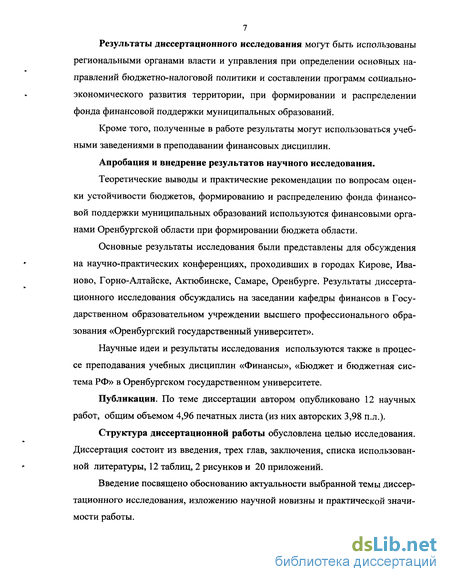 7

Результаты диссертационного исследования могут быть использованы региональными органами власти и управления при определении основных направлений бюджетно-налоговой политики и составлении программ социально-экономического развития территории, при формировании и распределении фонда финансовой поддержки муниципальных образований.

Кроме того, полученные в работе результаты могут использоваться учебными заведениями в преподавании финансовых дисциплин.

Апробация и внедрение результатов научного исследования.

Теоретические выводы и практические рекомендации по вопросам оценки устойчивости бюджетов, формированию и распределению фонда финансовой поддержки муниципальных образований используются финансовыми органами Оренбургской области при формировании бюджета области.

Основные результаты исследования были представлены для обсуждения на научно-практических конференциях, проходивших в городах Кирове, Иваново, Горно-Алтайске, Актюбинске, Самаре, Оренбурге. Результаты диссертационного исследования обсуждались на заседании кафедры финансов в Государственном образовательном учреждении высшего профессионального образования «Оренбургский государственный университет».

Научные идеи и результаты исследования используются также в процессе преподавания учебных дисциплин «Финансы», «Бюджет и бюджетная система РФ» в Оренбургском государственном университете.

Публикации. По теме диссертации автором опубликовано 12 научных работ, общим объемом 4,96 печатных листа (из них авторских 3,98 п.л.).

Структура диссертационной работы обусловлена целью исследования. Диссертация состоит из введения, трех глав, заключения, списка использованной литературы, 12 таблиц, 2 рисунков и 20 приложений.

Введение посвящено обоснованию актуальности выбранной темы диссертационного исследования, изложению научной новизны и практической значимости работы.

dsLib.net
библиотека диссертаций